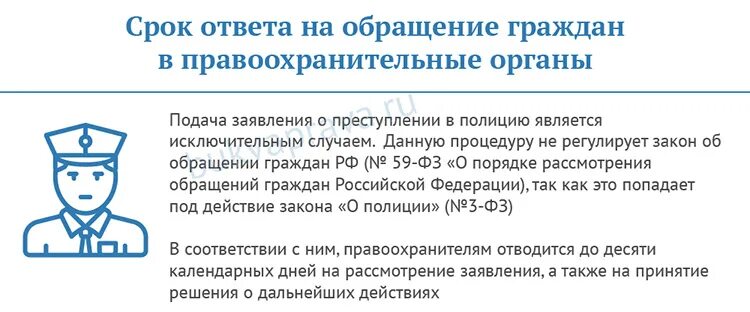 Срок ответа на обращение граждан в правоохранительные органы

bukvaprava.ru

Подача заявления о преступлении в полицию является исключительным случаем. Данную процедуру не регулирует закон об обращении граждан РФ (№ 59-ФЗ «О порядке рассмотрения обращений граждан Российской Федерации), так как это попадает под действие закона «О полиции» (№3-ФЗ)

В соответствии с ним, правоохранителям отводится до десяти календарных дней на рассмотрение заявления, а также на принятие решения о дальнейших действиях